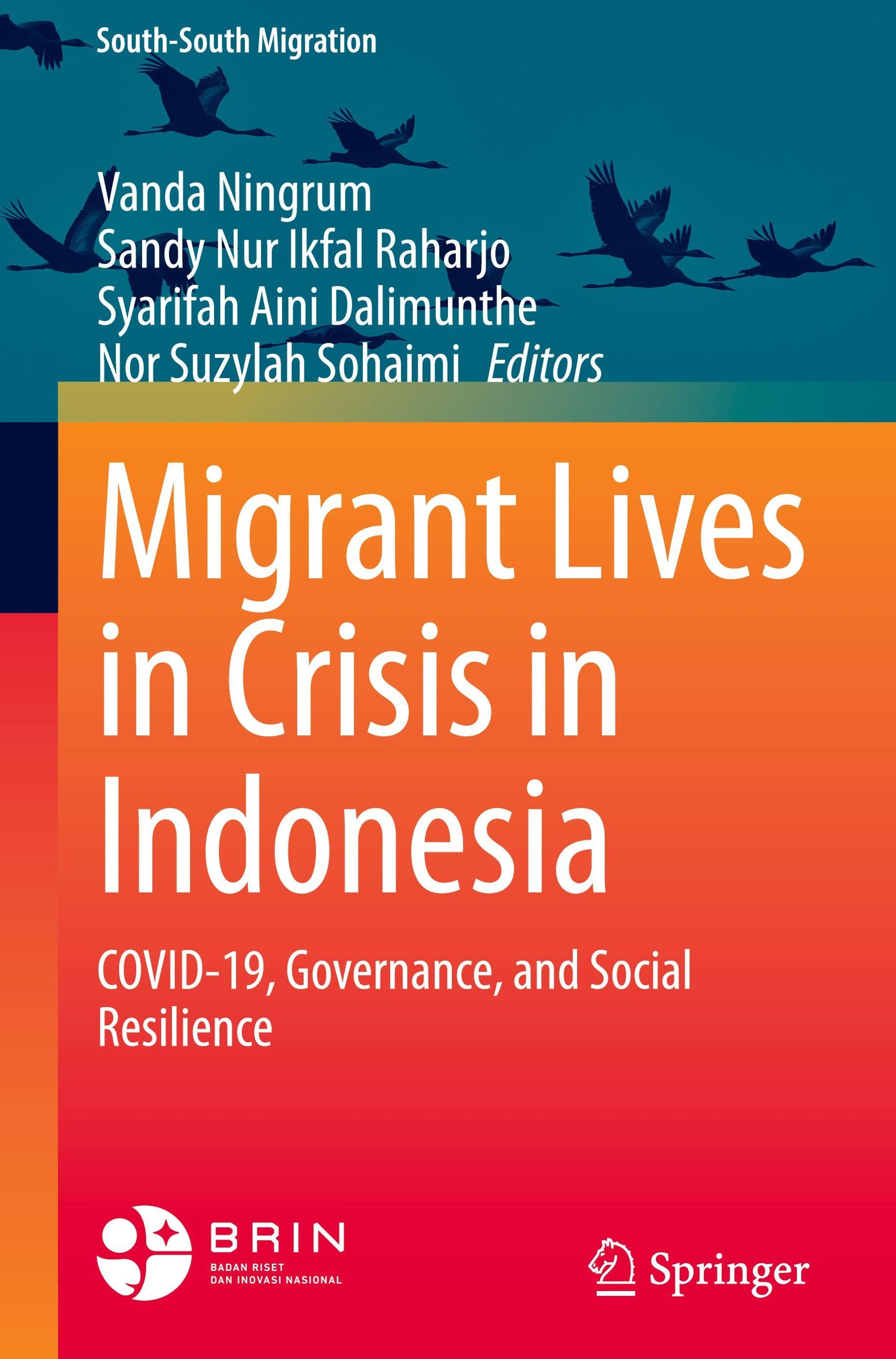 South-South Migration

Vanda Ningrum
Sandy Nur Ikfal Raharjo
Syarifah Aini Dalimunthe
Nor Suzylah Sohaimi Editors

Migrant Lives in Crisis in Indonesia

COVID-19, Governance, and Social Resilience

BRIN
BADAN RISET
DAN INOVASI NASIONAL

Springer